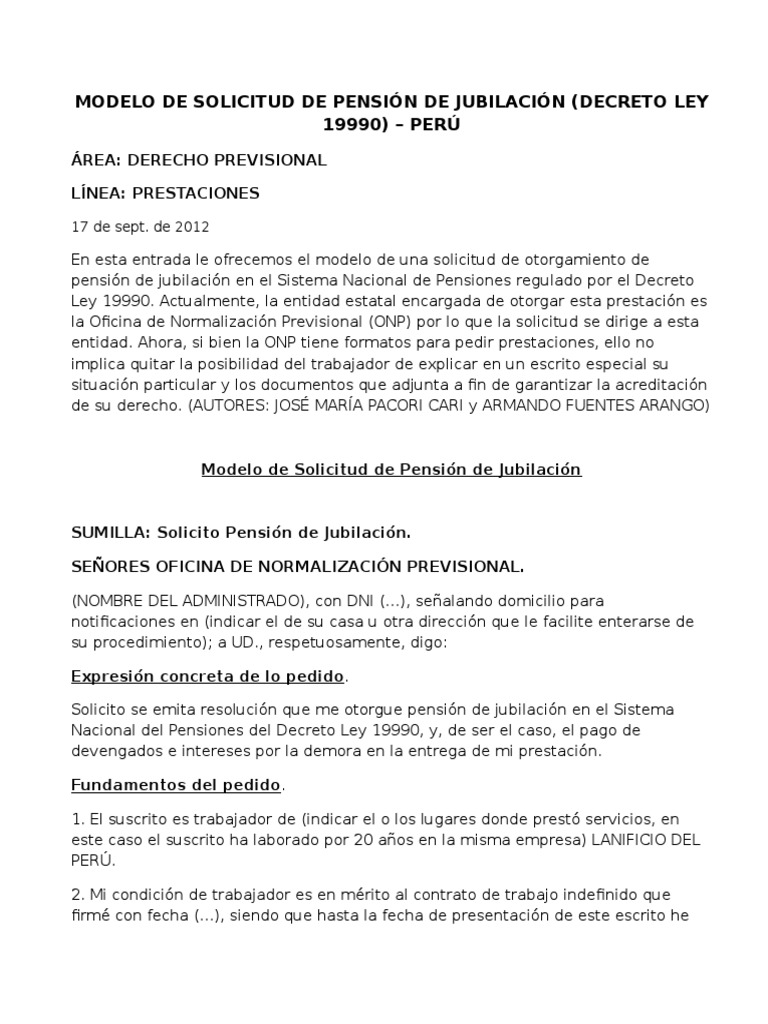 MODELO DE SOLICITUD DE PENSIÓN DE JUBILACIÓN (DECRETO LEY 19990) – PERÚ

ÁREA: DERECHO PREVISIONAL

LÍNEA: PRESTACIONES

17 de sept. de 2012

En esta entrada le ofrecemos el modelo de una solicitud de otorgamiento de pensión de jubilación en el Sistema Nacional de Pensiones regulado por el Decreto Ley 19990. Actualmente, la entidad estatal encargada de otorgar esta prestación es la Oficina de Normalización Previsional (ONP) por lo que la solicitud se dirige a esta entidad. Ahora, si bien la ONP tiene formatos para pedir prestaciones, ello no implica quitar la posibilidad del trabajador de explicar en un escrito especial su situación particular y los documentos que adjunta a fin de garantizar la acreditación de su derecho. (AUTORES: JOSÉ MARÍA PACORI CARI y ARMANDO FUENTES ARANGO)

Modelo de Solicitud de Pensión de Jubilación

SUMILLA: Solicito Pensión de Jubilación.

SEÑORES OFICINA DE NORMALIZACIÓN PREVISIONAL.

(NOMBRE DEL ADMINISTRADO), con DNI (...), señalando domicilio para notificaciones en (indicar el de su casa u otra dirección que le facilite enterarse de su procedimiento); a UD., respetuosamente, digo:

Expresión concreta de lo pedido.

Solicito se emita resolución que me otorgue pensión de jubilación en el Sistema Nacional del Pensiones del Decreto Ley 19990, y, de ser el caso, el pago de devengados e intereses por la demora en la entrega de mi prestación.

Fundamentos del pedido.

1. El suscrito es trabajador de (indicar el o los lugares donde prestó servicios, en este caso el suscrito ha laborado por 20 años en la misma empresa) LANIFICIO DEL PERÚ.

2. Mi condición de trabajador es en mérito al contrato de trabajo indefinido que firmé con fecha (...), siendo que hasta la fecha de presentación de este escrito he